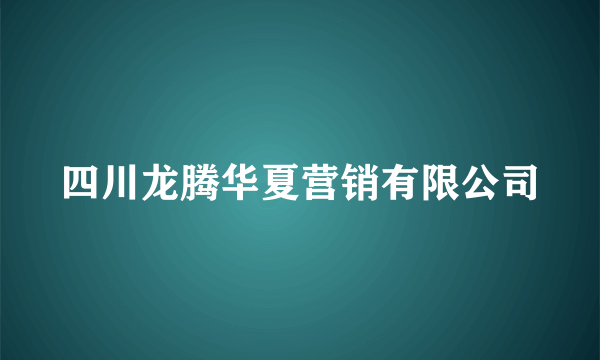 四川龙腾华夏营销有限公司